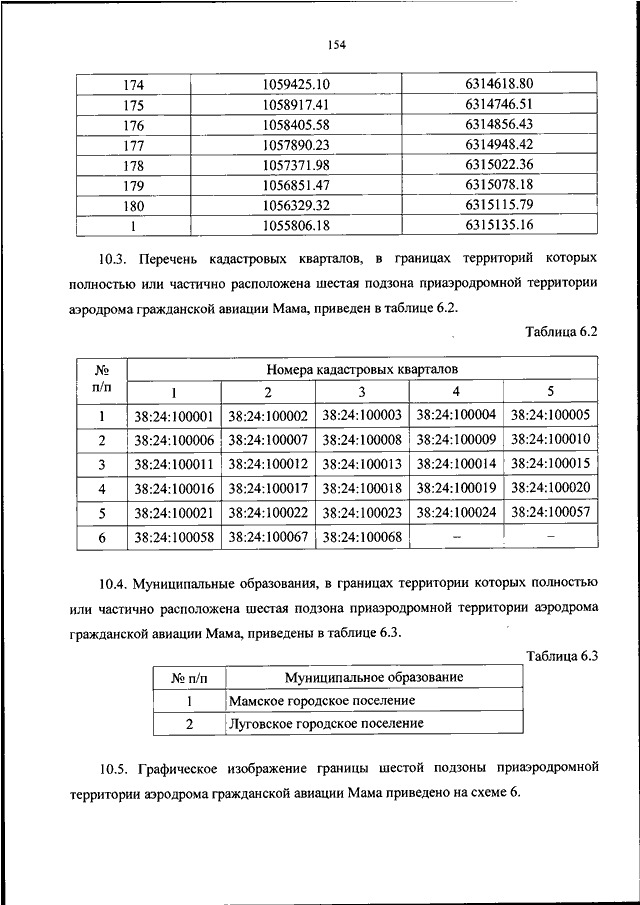 154

| 174 | 1059425.10 | 6314618.80 |
|---|---|---|
| 175 | 1058917.41 | 6314746.51 |
| 176 | 1058405.58 | 6314856.43 |
| 177 | 1057890.23 | 6314948.42 |
| 178 | 1057371.98 | 6315022.36 |
| 179 | 1056851.47 | 6315078.18 |
| 180 | 1056329.32 | 6315115.79 |
| 1 | 1055806.18 | 6315135.16 |

10.3. Перечень кадастровых кварталов, в границах территорий которых полностью или частично расположена шестая подзона приаэродромной территории аэродрома гражданской авиации Мама, приведен в таблице 6.2.

Таблица 6.2

| № п/п | Номера кадастровых кварталов | | | | |
|---|---|---|---|---|---|
| | 1 | 2 | 3 | 4 | 5 |
| 1 | 38:24:100001 | 38:24:100002 | 38:24:100003 | 38:24:100004 | 38:24:100005 |
| 2 | 38:24:100006 | 38:24:100007 | 38:24:100008 | 38:24:100009 | 38:24:100010 |
| 3 | 38:24:100011 | 38:24:100012 | 38:24:100013 | 38:24:100014 | 38:24:100015 |
| 4 | 38:24:100016 | 38:24:100017 | 38:24:100018 | 38:24:100019 | 38:24:100020 |
| 5 | 38:24:100021 | 38:24:100022 | 38:24:100023 | 38:24:100024 | 38:24:100057 |
| 6 | 38:24:100058 | 38:24:100067 | 38:24:100068 | – | – |

10.4. Муниципальные образования, в границах территории которых полностью или частично расположена шестая подзона приаэродромной территории аэродрома гражданской авиации Мама, приведены в таблице 6.3.

Таблица 6.3

| № п/п | Муниципальное образование |
|---|---|
| 1 | Мамское городское поселение |
| 2 | Луговское городское поселение |

10.5. Графическое изображение границы шестой подзоны приаэродромной территории аэродрома гражданской авиации Мама приведено на схеме 6.